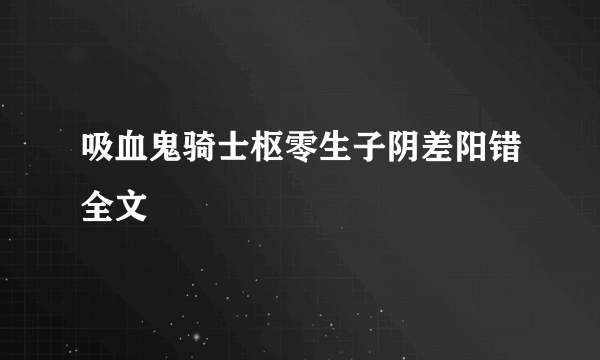 吸血鬼骑士枢零生子阴差阳错全文